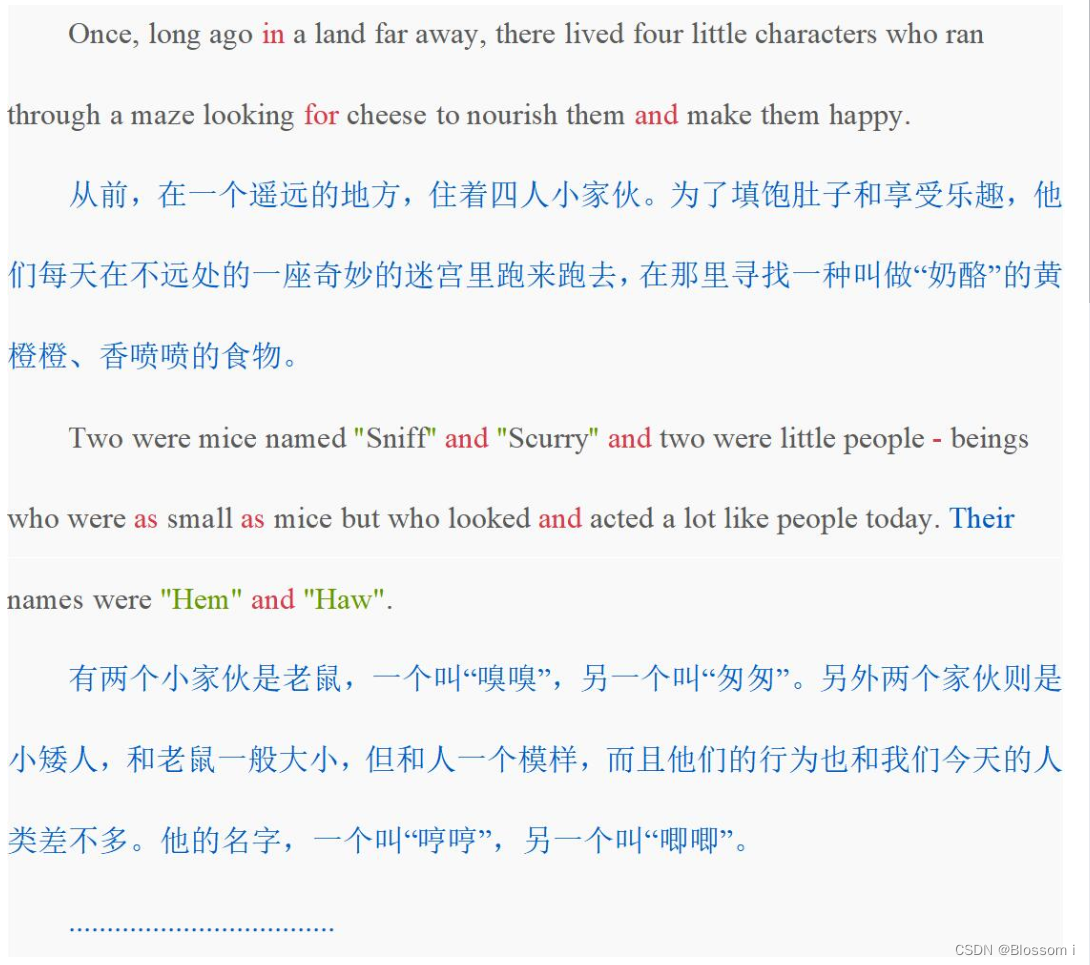 Once, long ago in a land far away, there lived four little characters who ran through a maze looking for cheese to nourish them and make them happy.

从前，在一个遥远的地方，住着四人小家伙。为了填饱肚子和享受乐趣，他们每天在不远处的一座奇妙的迷宫里跑来跑去，在那里寻找一种叫做“奶酪”的黄橙橙、香喷喷的食物。

Two were mice named "Sniff" and "Scurry" and two were little people - beings who were as small as mice but who looked and acted a lot like people today. Their names were "Hem" and "Haw".

有两个小家伙是老鼠，一个叫“嗅嗅”，另一个叫“匆匆”。另外两个家伙则是小矮人，和老鼠一般大小，但和人一个模样，而且他们的行为也和我们今天的人类差不多。他的名字，一个叫“哼哼”，另一个叫“唧唧”。

....................................

CSDN @Blossom i